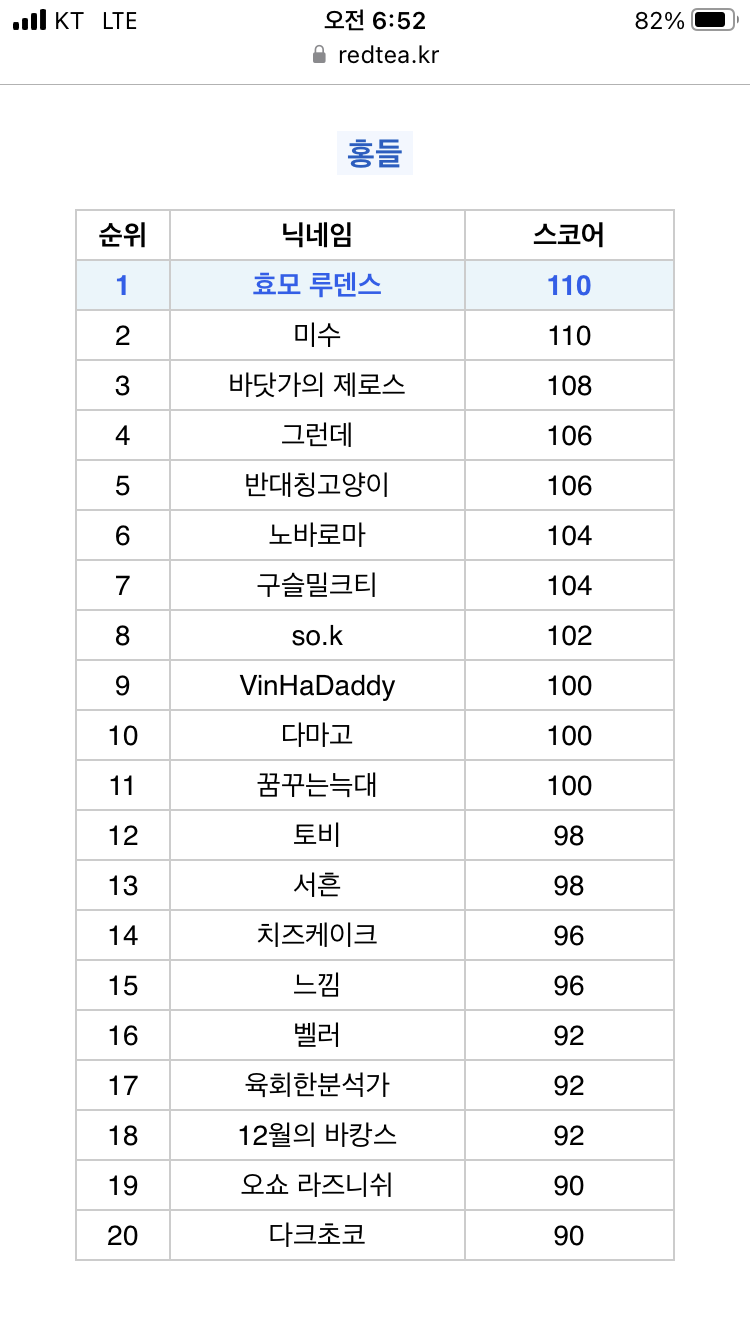 KT LTE 오전 6:52 82%
redtea.kr

홍들

| 순위 | 닉네임 | 스코어 |
|---|---|---|
| 1 | 효모 루덴스 | 110 |
| 2 | 미수 | 110 |
| 3 | 바닷가의 제로스 | 108 |
| 4 | 그런데 | 106 |
| 5 | 반대칭고양이 | 106 |
| 6 | 노바로마 | 104 |
| 7 | 구슬밀크티 | 104 |
| 8 | so.k | 102 |
| 9 | VinHaDaddy | 100 |
| 10 | 다마고 | 100 |
| 11 | 꿈꾸는늑대 | 100 |
| 12 | 토비 | 98 |
| 13 | 서흔 | 98 |
| 14 | 치즈케이크 | 96 |
| 15 | 느낌 | 96 |
| 16 | 벨러 | 92 |
| 17 | 육회한분석가 | 92 |
| 18 | 12월의 바캉스 | 92 |
| 19 | 오쇼 라즈니쉬 | 90 |
| 20 | 다크초코 | 90 |